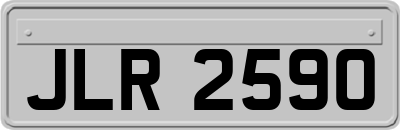 JLR 2590